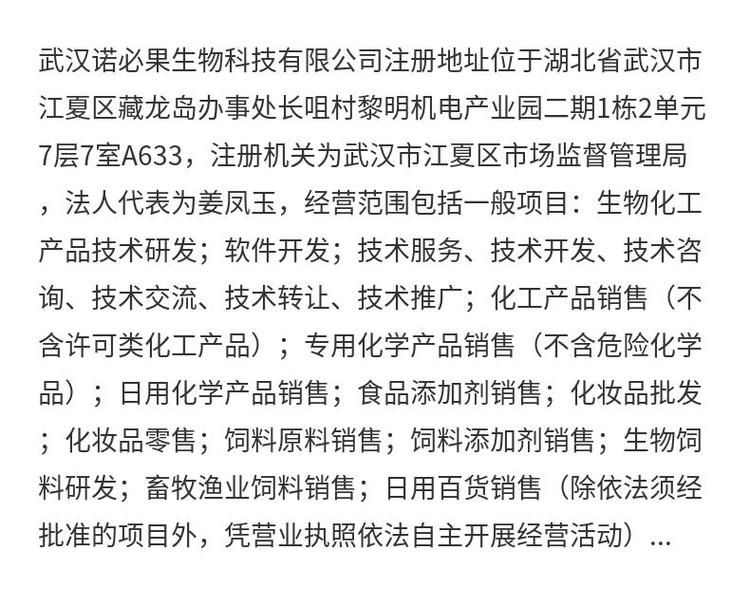 武汉诺必果生物科技有限公司注册地址位于湖北省武汉市江夏区藏龙岛办事处长咀村黎明机电产业园二期1栋2单元7层7室A633，注册机关为武汉市江夏区市场监督管理局，法人代表为姜凤玉，经营范围包括一般项目：生物化工产品技术研发；软件开发；技术服务、技术开发、技术咨询、技术交流、技术转让、技术推广；化工产品销售（不含许可类化工产品）；专用化学产品销售（不含危险化学品）；日用化学产品销售；食品添加剂销售；化妆品批发；化妆品零售；饲料原料销售；饲料添加剂销售；生物饲料研发；畜牧渔业饲料销售；日用百货销售（除依法须经批准的项目外，凭营业执照依法自主开展经营活动）...